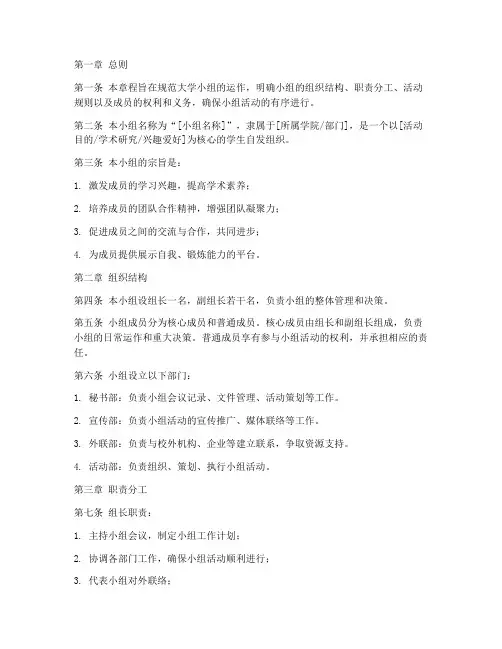 第一章 总则

第一条 本章程旨在规范大学小组的运作，明确小组的组织结构、职责分工、活动规则以及成员的权利和义务，确保小组活动的有序进行。

第二条 本小组名称为“[小组名称]”，隶属于[所属学院/部门]，是一个以[活动目的/学术研究/兴趣爱好]为核心的学生自发组织。

第三条 本小组的宗旨是：

1. 激发成员的学习兴趣，提高学术素养；

2. 培养成员的团队合作精神，增强团队凝聚力；

3. 促进成员之间的交流与合作，共同进步；

4. 为成员提供展示自我、锻炼能力的平台。

第二章 组织结构

第四条 本小组设组长一名，副组长若干名，负责小组的整体管理和决策。

第五条 小组成员分为核心成员和普通成员。核心成员由组长和副组长组成，负责小组的日常运作和重大决策。普通成员享有参与小组活动的权利，并承担相应的责任。

第六条 小组设立以下部门：

1. 秘书部：负责小组会议记录、文件管理、活动策划等工作。

2. 宣传部：负责小组活动的宣传推广、媒体联络等工作。

3. 外联部：负责与校外机构、企业等建立联系，争取资源支持。

4. 活动部：负责组织、策划、执行小组活动。

第三章 职责分工

第七条 组长职责：

1. 主持小组会议，制定小组工作计划；

2. 协调各部门工作，确保小组活动顺利进行；

3. 代表小组对外联络；